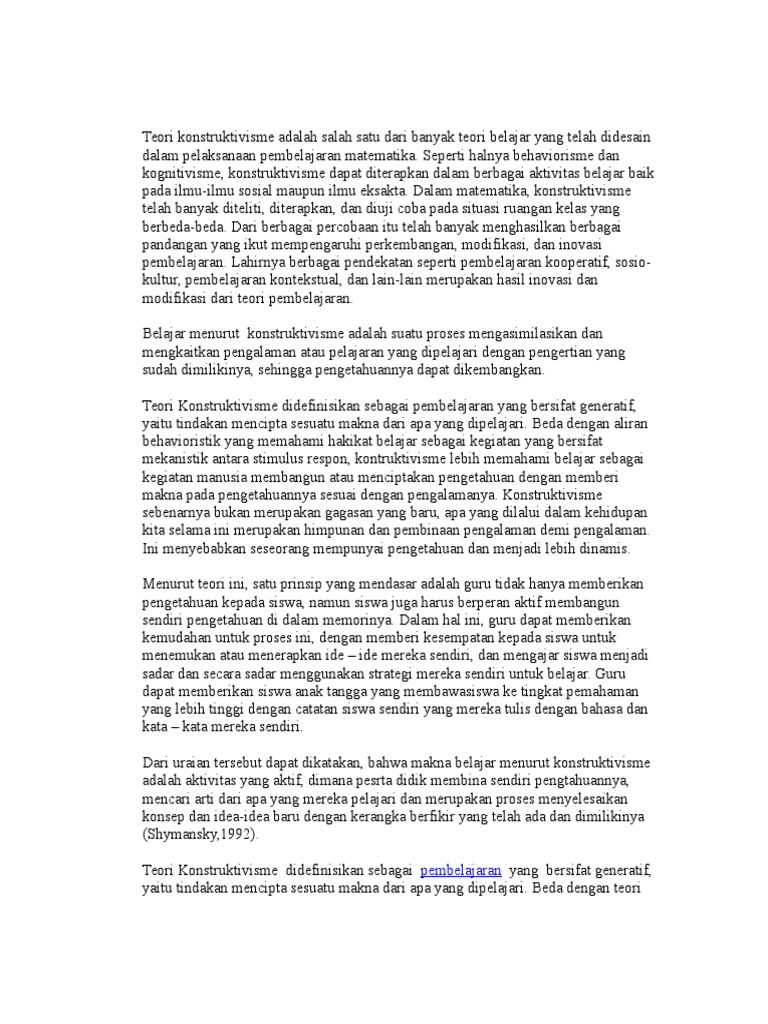 Teori konstruktivisme adalah salah satu dari banyak teori belajar yang telah didesain dalam pelaksanaan pembelajaran matematika. Seperti halnya behaviorisme dan kognitivisme, konstruktivisme dapat diterapkan dalam berbagai aktivitas belajar baik pada ilmu-ilmu sosial maupun ilmu eksakta. Dalam matematika, konstruktivisme telah banyak diteliti, diterapkan, dan diuji coba pada situasi ruangan kelas yang berbeda-beda. Dari berbagai percobaan itu telah banyak menghasilkan berbagai pandangan yang ikut mempengaruhi perkembangan, modifikasi, dan inovasi pembelajaran. Lahirnya berbagai pendekatan seperti pembelajaran kooperatif, sosio-kultur, pembelajaran kontekstual, dan lain-lain merupakan hasil inovasi dan modifikasi dari teori pembelajaran.

Belajar menurut konstruktivisme adalah suatu proses mengasimilasikan dan mengkaitkan pengalaman atau pelajaran yang dipelajari dengan pengertian yang sudah dimilikinya, sehingga pengetahuannya dapat dikembangkan.

Teori Konstruktivisme didefinisikan sebagai pembelajaran yang bersifat generatif, yaitu tindakan mencipta sesuatu makna dari apa yang dipelajari. Beda dengan aliran behavioristik yang memahami hakikat belajar sebagai kegiatan yang bersifat mekanistik antara stimulus respon, kontruktivisme lebih memahami belajar sebagai kegiatan manusia membangun atau menciptakan pengetahuan dengan memberi makna pada pengetahuannya sesuai dengan pengalamanya. Konstruktivisme sebenarnya bukan merupakan gagasan yang baru, apa yang dilalui dalam kehidupan kita selama ini merupakan himpunan dan pembinaan pengalaman demi pengalaman. Ini menyebabkan seseorang mempunyai pengetahuan dan menjadi lebih dinamis.

Menurut teori ini, satu prinsip yang mendasar adalah guru tidak hanya memberikan pengetahuan kepada siswa, namun siswa juga harus berperan aktif membangun sendiri pengetahuan di dalam memorinya. Dalam hal ini, guru dapat memberikan kemudahan untuk proses ini, dengan memberi kesempatan kepada siswa untuk menemukan atau menerapkan ide – ide mereka sendiri, dan mengajar siswa menjadi sadar dan secara sadar menggunakan strategi mereka sendiri untuk belajar. Guru dapat memberikan siswa anak tangga yang membawasiswa ke tingkat pemahaman yang lebih tinggi dengan catatan siswa sendiri yang mereka tulis dengan bahasa dan kata – kata mereka sendiri.

Dari uraian tersebut dapat dikatakan, bahwa makna belajar menurut konstruktivisme adalah aktivitas yang aktif, dimana pesrta didik membina sendiri pengtahuannya, mencari arti dari apa yang mereka pelajari dan merupakan proses menyelesaikan konsep dan idea-idea baru dengan kerangka berfikir yang telah ada dan dimilikinya (Shymansky,1992).

Teori Konstruktivisme didefinisikan sebagai pembelajaran yang bersifat generatif, yaitu tindakan mencipta sesuatu makna dari apa yang dipelajari. Beda dengan teori